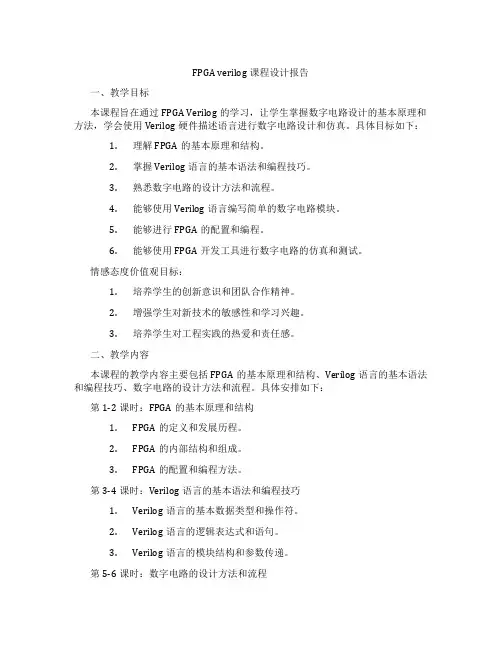 FPGA verilog 课程设计报告

一、教学目标

本课程旨在通过 FPGA Verilog 的学习，让学生掌握数字电路设计的基本原理和方法，学会使用 Verilog 硬件描述语言进行数字电路设计和仿真。具体目标如下：

1. 理解 FPGA 的基本原理和结构。

2. 掌握 Verilog 语言的基本语法和编程技巧。

3. 熟悉数字电路的设计方法和流程。

4. 能够使用 Verilog 语言编写简单的数字电路模块。

5. 能够进行 FPGA 的配置和编程。

6. 能够使用 FPGA 开发工具进行数字电路的仿真和测试。

情感态度价值观目标：

1. 培养学生的创新意识和团队合作精神。

2. 增强学生对新技术的敏感性和学习兴趣。

3. 培养学生对工程实践的热爱和责任感。

二、教学内容

本课程的教学内容主要包括 FPGA 的基本原理和结构、Verilog 语言的基本语法和编程技巧、数字电路的设计方法和流程。具体安排如下：

第 1-2 课时：FPGA 的基本原理和结构

1. FPGA 的定义和发展历程。

2. FPGA 的内部结构和组成。

3. FPGA 的配置和编程方法。

第 3-4 课时：Verilog 语言的基本语法和编程技巧

1. Verilog 语言的基本数据类型和操作符。

2. Verilog 语言的逻辑表达式和语句。

3. Verilog 语言的模块结构和参数传递。

第 5-6 课时：数字电路的设计方法和流程